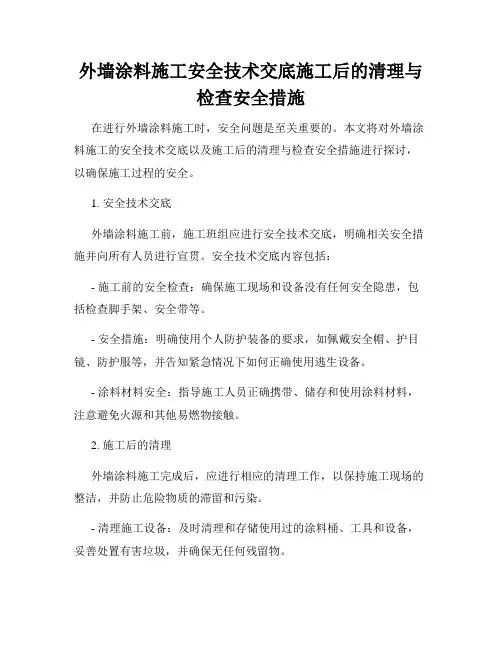 外墙涂料施工安全技术交底施工后的清理与检查安全措施

在进行外墙涂料施工时，安全问题是至关重要的。本文将对外墙涂料施工的安全技术交底以及施工后的清理与检查安全措施进行探讨，以确保施工过程的安全。

1. 安全技术交底

外墙涂料施工前，施工班组应进行安全技术交底，明确相关安全措施并向所有人员进行宣贯。安全技术交底内容包括：

- 施工前的安全检查：确保施工现场和设备没有任何安全隐患，包括检查脚手架、安全带等。

- 安全措施：明确使用个人防护装备的要求，如佩戴安全帽、护目镜、防护服等，并告知紧急情况下如何正确使用逃生设备。

- 涂料材料安全：指导施工人员正确携带、储存和使用涂料材料，注意避免火源和其他易燃物接触。

2. 施工后的清理

外墙涂料施工完成后，应进行相应的清理工作，以保持施工现场的整洁，并防止危险物质的滞留和污染。

- 清理施工设备：及时清理和存储使用过的涂料桶、工具和设备，妥善处置有害垃圾，并确保无任何残留物。